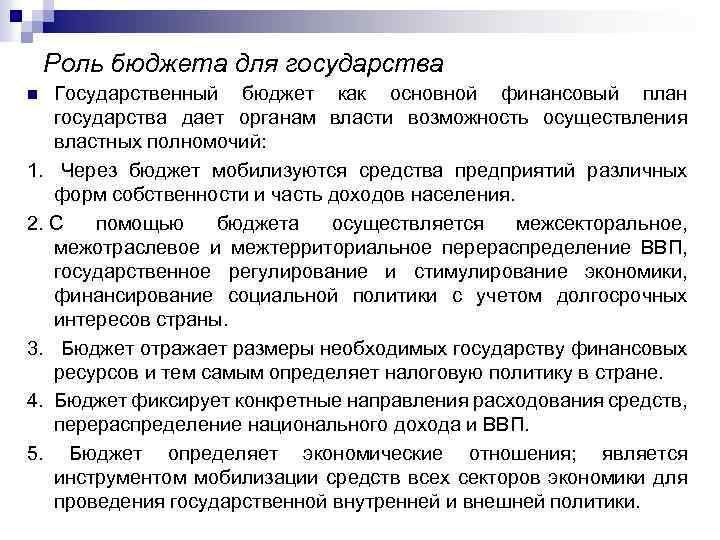 Роль бюджета для государства

Государственный бюджет как основной финансовый план государства дает органам власти возможность осуществления властных полномочий:

1. Через бюджет мобилизуются средства предприятий различных форм собственности и часть доходов населения.

2. С помощью бюджета осуществляется межсекторальное, межотраслевое и межтерриториальное перераспределение ВВП, государственное регулирование и стимулирование экономики, финансирование социальной политики с учетом долгосрочных интересов страны.

3. Бюджет отражает размеры необходимых государству финансовых ресурсов и тем самым определяет налоговую политику в стране.

4. Бюджет фиксирует конкретные направления расходования средств, перераспределение национального дохода и ВВП.

5. Бюджет определяет экономические отношения; является инструментом мобилизации средств всех секторов экономики для проведения государственной внутренней и внешней политики.